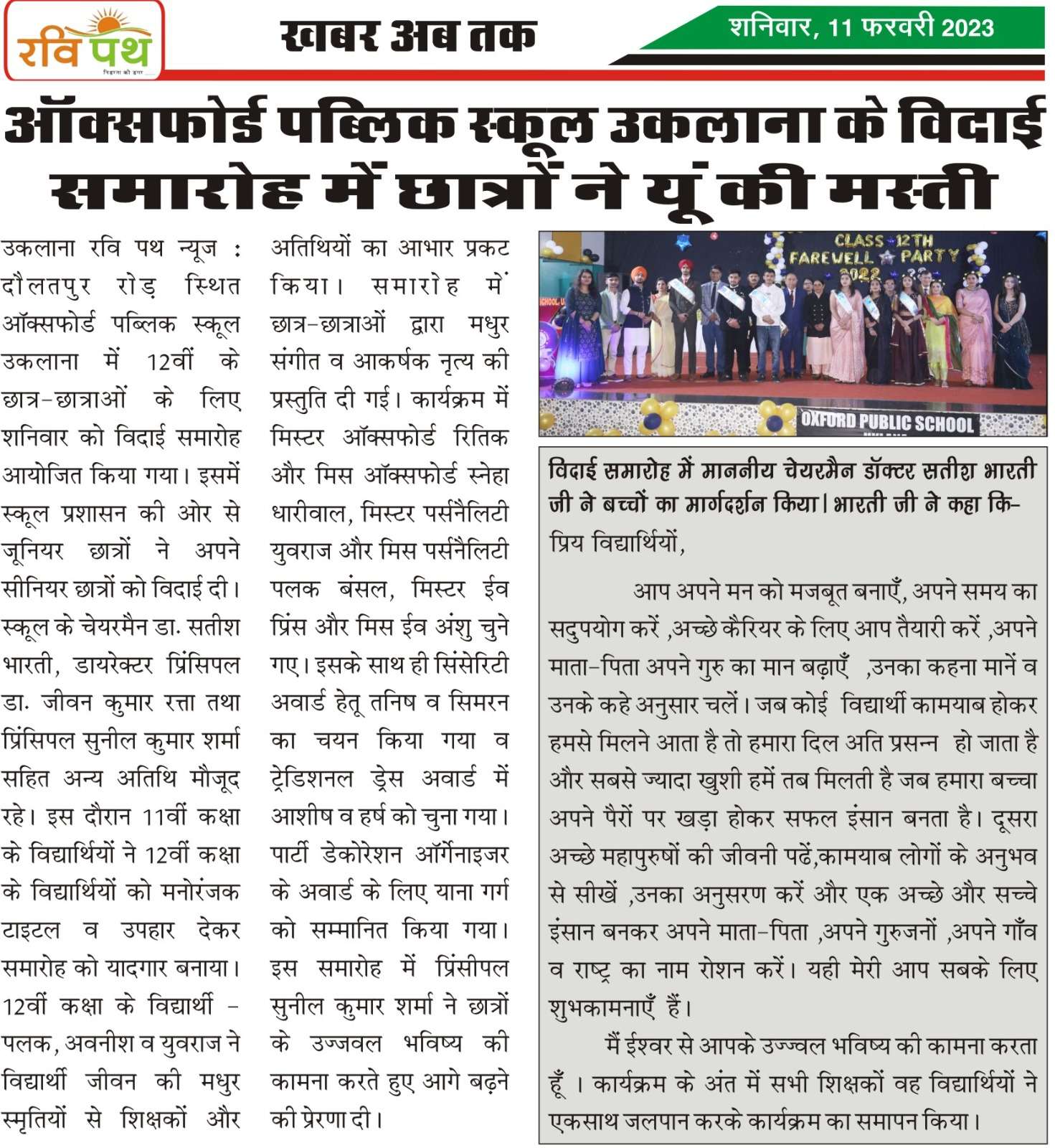 रवि पथ

खबर अब तक

शनिवार, 11 फरवरी 2023

ऑक्सफोर्ड पब्लिक स्कूल उकलाना के विदाई समारोह में छात्रों ने यूं की मस्ती

उकलाना रवि पथ न्यूज : दौलतपुर रोड़ स्थित ऑक्सफोर्ड पब्लिक स्कूल उकलाना में 12वीं के छात्र-छात्राओं के लिए शनिवार को विदाई समारोह आयोजित किया गया। इसमें स्कूल प्रशासन की ओर से जूनियर छात्रों ने अपने सीनियर छात्रों को विदाई दी। स्कूल के चेयरमैन डा. सतीश भारती, डायरेक्टर प्रिंसिपल डा. जीवन कुमार रत्ता तथा प्रिंसिपल सुनील कुमार शर्मा सहित अन्य अतिथि मौजूद रहे। इस दौरान 11वीं कक्षा के विद्यार्थियों ने 12वीं कक्षा के विद्यार्थियों को मनोरंजक टाइटल व उपहार देकर समारोह को यादगार बनाया। 12वीं कक्षा के विद्यार्थी - पलक, अवनीश व युवराज ने विद्यार्थी जीवन की मधुर स्मृतियों से शिक्षकों और अतिथियों का आभार प्रकट किया। समारोह में छात्र-छात्राओं द्वारा मधुर संगीत व आकर्षक नृत्य की प्रस्तुति दी गई। कार्यक्रम में मिस्टर ऑक्सफोर्ड रितिक और मिस ऑक्सफोर्ड स्नेहा धारीवाल, मिस्टर पर्सनैलिटी युवराज और मिस पर्सनैलिटी पलक बंसल, मिस्टर ईव प्रिंस और मिस ईव अंशु चुने गए। इसके साथ ही सिंसेरिटी अवार्ड हेतू तनिष व सिमरन का चयन किया गया व ट्रेडिशनल ड्रेस अवार्ड में आशीष व हर्ष को चुना गया। पार्टी डेकोरेशन ऑर्गेनाइजर के अवार्ड के लिए याना गर्ग को सम्मानित किया गया। इस समारोह में प्रिंसीपल सुनील कुमार शर्मा ने छात्रों के उज्जवल भविष्य की कामना करते हुए आगे बढ़ने की प्रेरणा दी।

CLASS 12TH FAREWELL PARTY 2022

OXFORD PUBLIC SCHOOL

विदाई समारोह में माननीय चेयरमैन डॉक्टर सतीश भारती जी ने बच्चों का मार्गदर्शन किया। भारती जी ने कहा कि-

प्रिय विद्यार्थियों,

आप अपने मन को मजबूत बनाएँ, अपने समय का सदुपयोग करें ,अच्छे कैरियर के लिए आप तैयारी करें ,अपने माता-पिता अपने गुरु का मान बढ़ाएँ ,उनका कहना मानें व उनके कहे अनुसार चलें। जब कोई विद्यार्थी कामयाब होकर हमसे मिलने आता है तो हमारा दिल अति प्रसन्न हो जाता है और सबसे ज्यादा खुशी हमें तब मिलती है जब हमारा बच्चा अपने पैरों पर खड़ा होकर सफल इंसान बनता है। दूसरा अच्छे महापुरुषों की जीवनी पढें,कामयाब लोगों के अनुभव से सीखें ,उनका अनुसरण करें और एक अच्छे और सच्चे इंसान बनकर अपने माता-पिता ,अपने गुरुजनों ,अपने गाँव व राष्ट्र का नाम रोशन करें। यही मेरी आप सबके लिए शुभकामनाएँ हैं।

मैं ईश्वर से आपके उज्ज्वल भविष्य की कामना करता हूँ । कार्यक्रम के अंत में सभी शिक्षकों वह विद्यार्थियों ने एकसाथ जलपान करके कार्यक्रम का समापन किया।